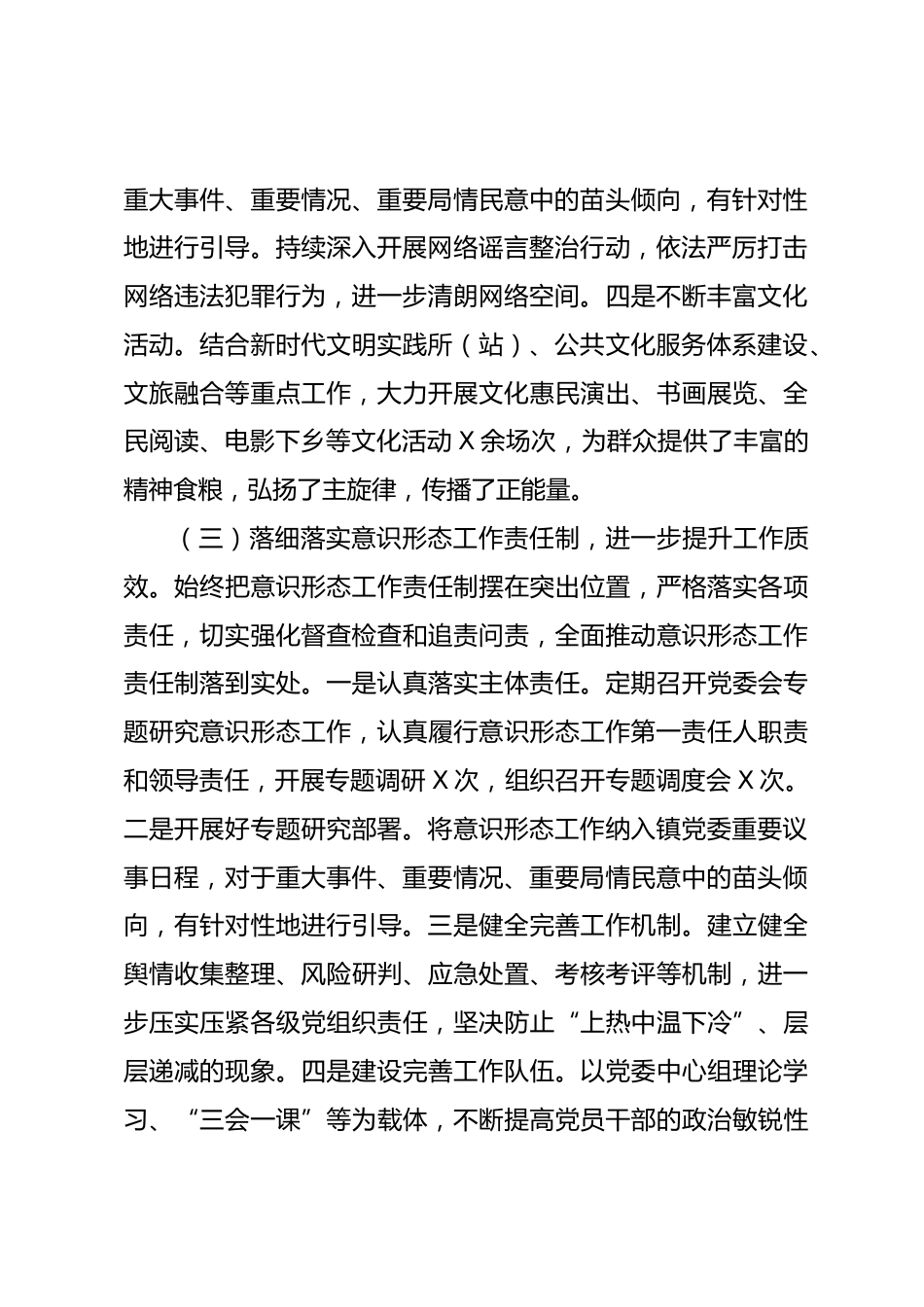 重大事件、重要情况、重要局情民意中的苗头倾向，有针对性地进行引导。持续深入开展网络谣言整治行动，依法严厉打击网络违法犯罪行为，进一步清朗网络空间。四是不断丰富文化活动。结合新时代文明实践所（站）、公共文化服务体系建设、文旅融合等重点工作，大力开展文化惠民演出、书画展览、全民阅读、电影下乡等文化活动X余场次，为群众提供了丰富的精神食粮，弘扬了主旋律，传播了正能量。

（三）落细落实意识形态工作责任制，进一步提升工作质效。始终把意识形态工作责任制摆在突出位置，严格落实各项责任，切实强化督查检查和追责问责，全面推动意识形态工作责任制落到实处。一是认真落实主体责任。定期召开党委会专题研究意识形态工作，认真履行意识形态工作第一责任人职责和领导责任，开展专题调研X次，组织召开专题调度会X次。二是开展好专题研究部署。将意识形态工作纳入镇党委重要议事日程，对于重大事件、重要情况、重要局情民意中的苗头倾向，有针对性地进行引导。三是健全完善工作机制。建立健全舆情收集整理、风险研判、应急处置、考核考评等机制，进一步压实压紧各级党组织责任，坚决防止“上热中温下冷”、层层递减的现象。四是建设完善工作队伍。以党委中心组理论学习、“三会一课”等为载体，不断提高党员干部的政治敏锐性